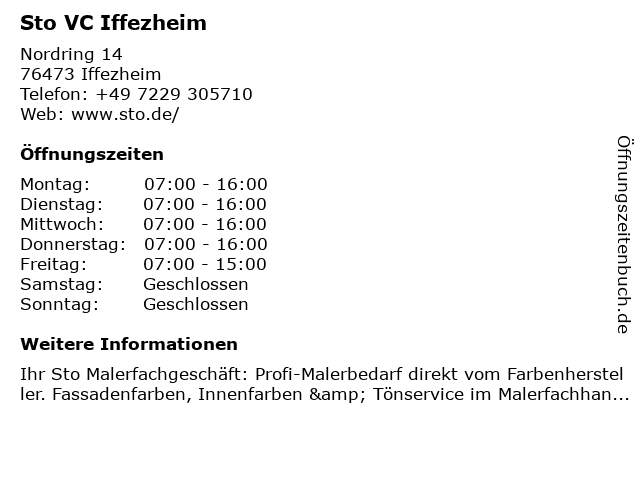 Sto VC Iffezheim

Nordring 14
76473 Iffezheim
Telefon: +49 7229 305710
Web: www.sto.de/

Öffnungszeiten

Montag: 07:00 - 16:00
Dienstag: 07:00 - 16:00
Mittwoch: 07:00 - 16:00
Donnerstag: 07:00 - 16:00
Freitag: 07:00 - 15:00
Samstag: Geschlossen
Sonntag: Geschlossen

Weitere Informationen

Ihr Sto Malerfachgeschäft: Profi-Malerbedarf direkt vom Farbenhersteller. Fassadenfarben, Innenfarben &amp; Tönservice im Malerfachhan...

Öffnungszeitenbuch.de